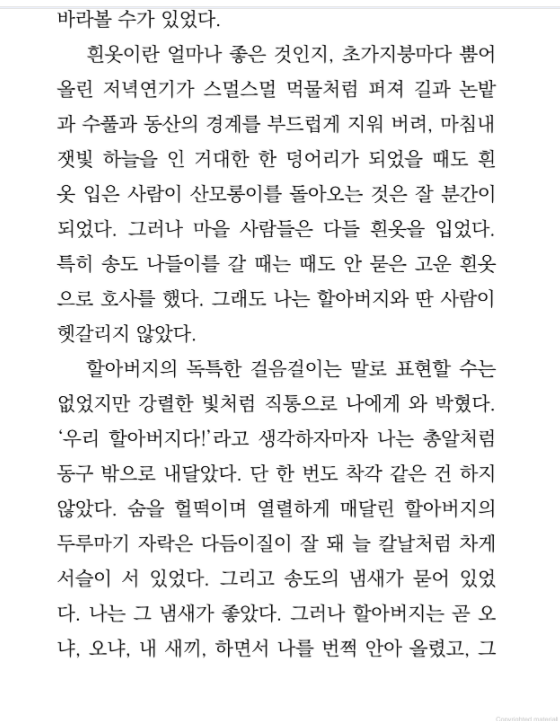 바라볼 수가 있었다.

흰옷이란 얼마나 좋은 것인지, 초가지붕마다 뿜어 올린 저녁연기가 스멀스멀 먹물처럼 퍼져 길과 논밭과 수풀과 동산의 경계를 부드럽게 지워 버려, 마침내 잿빛 하늘을 인 거대한 한 덩어리가 되었을 때도 흰옷 입은 사람이 산모롱이를 돌아오는 것은 잘 분간이 되었다. 그러나 마을 사람들은 다들 흰옷을 입었다. 특히 송도 나들이를 갈 때는 때도 안 묻은 고운 흰옷으로 호사를 했다. 그래도 나는 할아버지와 딴 사람이 헷갈리지 않았다.

할아버지의 독특한 걸음걸이는 말로 표현할 수는 없었지만 강렬한 빛처럼 직통으로 나에게 와 박혔다. '우리 할아버지다!'라고 생각하자마자 나는 총알처럼 동구 밖으로 내달았다. 단 한 번도 착각 같은 건 하지 않았다. 숨을 헐떡이며 열렬하게 매달린 할아버지의 두루마기 자락은 다듬이질이 잘 돼 늘 칼날처럼 차게 서슬이 서 있었다. 그리고 송도의 냄새가 묻어 있었다. 나는 그 냄새가 좋았다. 그러나 할아버지는 곧 오냐, 오냐, 내 새끼, 하면서 나를 번쩍 안아 올렸고, 그

Copyrighted material